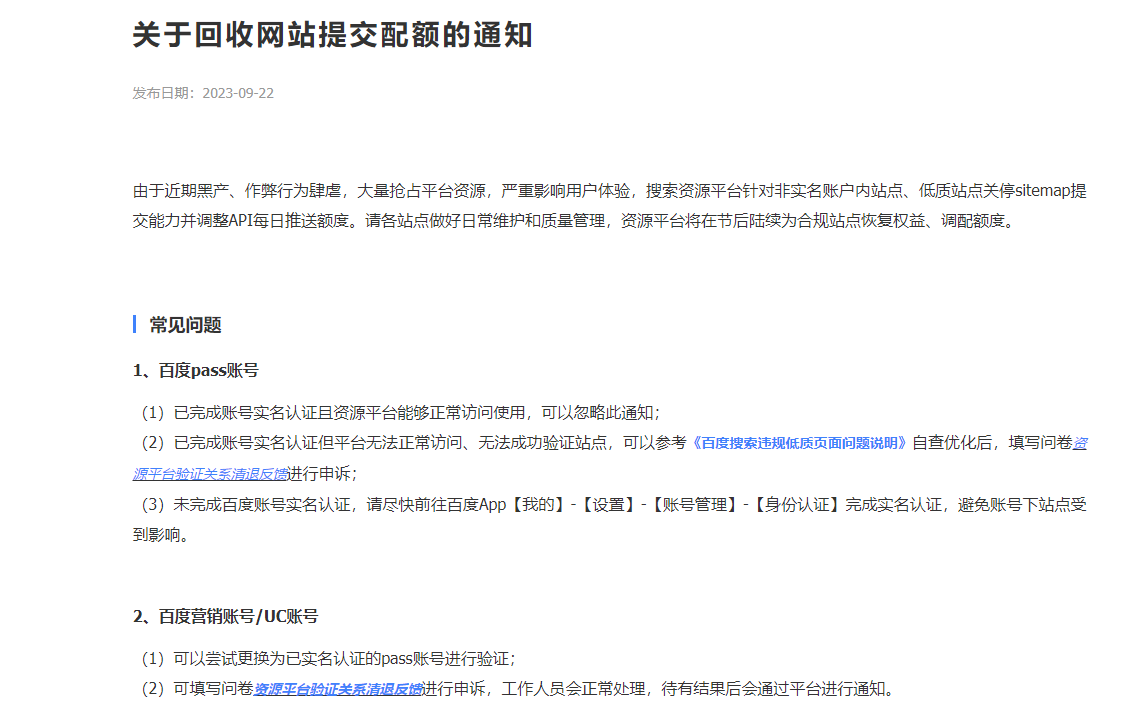 关于回收网站提交配额的通知

发布日期：2023-09-22

由于近期黑产、作弊行为肆虐，大量抢占平台资源，严重影响用户体验，搜索资源平台针对非实名账户内站点、低质站点关停sitemap提交能力并调整API每日推送额度。请各站点做好日常维护和质量管理，资源平台将在节后陆续为合规站点恢复权益、调配额度。

常见问题

1、百度pass账号

（1）已完成账号实名认证且资源平台能够正常访问使用，可以忽略此通知；
（2）已完成账号实名认证但平台无法正常访问、无法成功验证站点，可以参考《百度搜索违规低质页面问题说明》自查优化后，填写问卷资源平台验证关系清退反馈进行申诉；
（3）未完成百度账号实名认证，请尽快前往百度App【我的】-【设置】-【账号管理】-【身份认证】完成实名认证，避免账号下站点受到影响。

2、百度营销账号/UC账号

（1）可以尝试更换为已实名认证的pass账号进行验证；
（2）可填写问卷资源平台验证关系清退反馈进行申诉，工作人员会正常处理，待有结果后会通过平台进行通知。